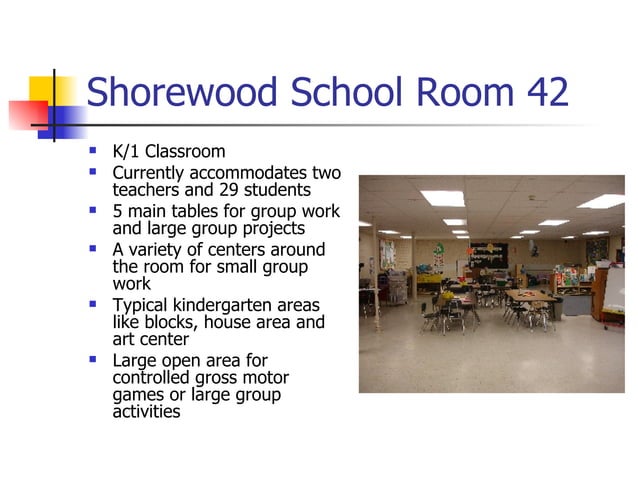 Shorewood School Room 42

- K/1 Classroom
- Currently accommodates two teachers and 29 students
- 5 main tables for group work and large group projects
- A variety of centers around the room for small group work
- Typical kindergarten areas like blocks, house area and art center
- Large open area for controlled gross motor games or large group activities